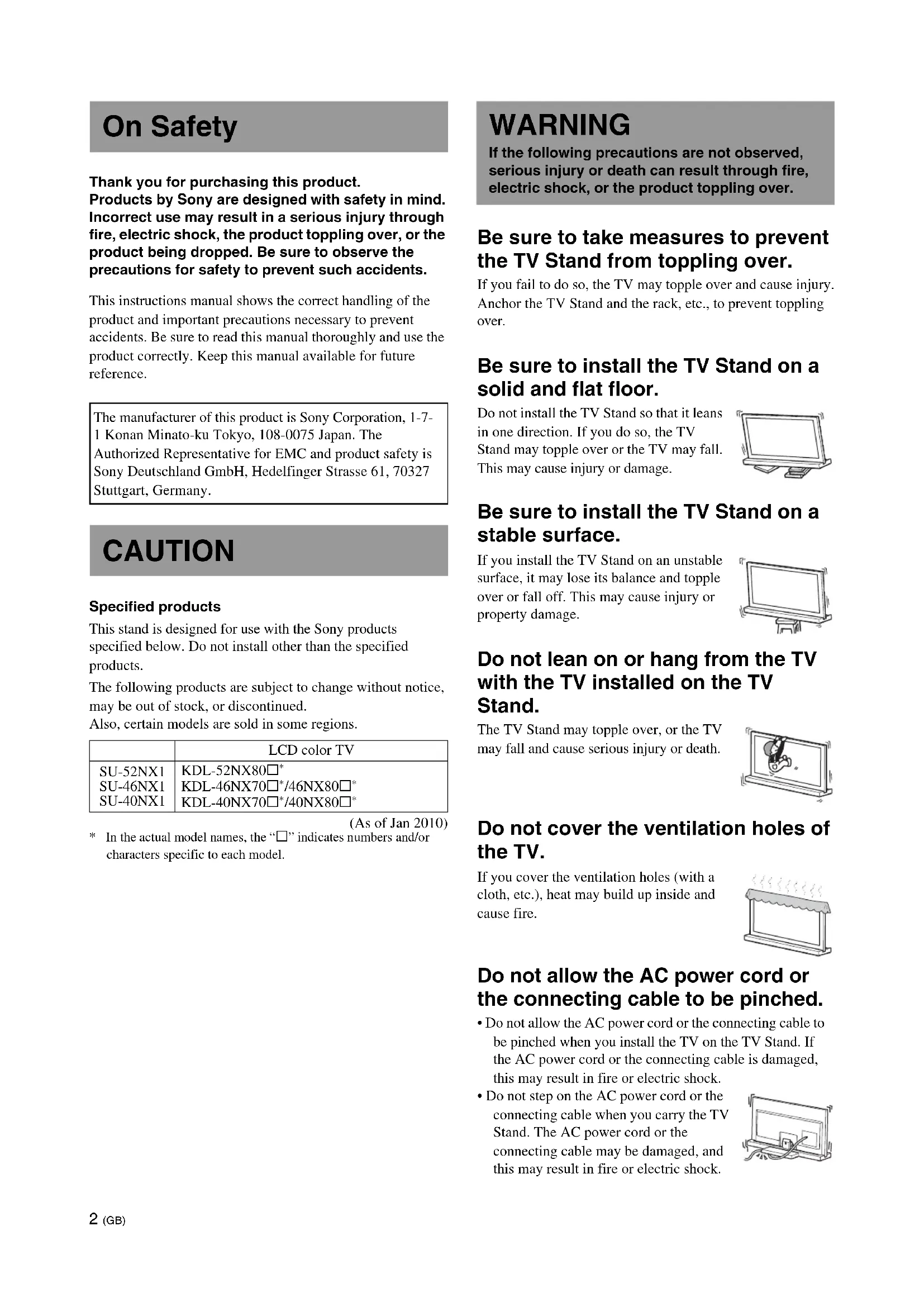 On Safety

Thank you for purchasing this product.
Products by Sony are designed with safety in mind. Incorrect use may result in a serious injury through fire, electric shock, the product toppling over, or the product being dropped. Be sure to observe the precautions for safety to prevent such accidents.

This instructions manual shows the correct handling of the product and important precautions necessary to prevent accidents. Be sure to read this manual thoroughly and use the product correctly. Keep this manual available for future reference.

The manufacturer of this product is Sony Corporation, 1-7-1 Konan Minato-ku Tokyo, 108-0075 Japan. The Authorized Representative for EMC and product safety is Sony Deutschland GmbH, Hedelfinger Strasse 61, 70327 Stuttgart, Germany.

CAUTION

Specified products

This stand is designed for use with the Sony products specified below. Do not install other than the specified products.

The following products are subject to change without notice, may be out of stock, or discontinued.
Also, certain models are sold in some regions.

| | LCD color TV |
|---|---|
| SU-52NX1 | KDL-52NX80□* |
| SU-46NX1 | KDL-46NX70□*/46NX80□* |
| SU-40NX1 | KDL-40NX70□*/40NX80□* |

(As of Jan 2010)

* In the actual model names, the "□" indicates numbers and/or characters specific to each model.

WARNING

If the following precautions are not observed, serious injury or death can result through fire, electric shock, or the product toppling over.

Be sure to take measures to prevent the TV Stand from toppling over.

If you fail to do so, the TV may topple over and cause injury. Anchor the TV Stand and the rack, etc., to prevent toppling over.

Be sure to install the TV Stand on a solid and flat floor.

Do not install the TV Stand so that it leans in one direction. If you do so, the TV Stand may topple over or the TV may fall. This may cause injury or damage.

Be sure to install the TV Stand on a stable surface.

If you install the TV Stand on an unstable surface, it may lose its balance and topple over or fall off. This may cause injury or property damage.

Do not lean on or hang from the TV with the TV installed on the TV Stand.

The TV Stand may topple over, or the TV may fall and cause serious injury or death.

Do not cover the ventilation holes of the TV.

If you cover the ventilation holes (with a cloth, etc.), heat may build up inside and cause fire.

Do not allow the AC power cord or the connecting cable to be pinched.

• Do not allow the AC power cord or the connecting cable to be pinched when you install the TV on the TV Stand. If the AC power cord or the connecting cable is damaged, this may result in fire or electric shock.
• Do not step on the AC power cord or the connecting cable when you carry the TV Stand. The AC power cord or the connecting cable may be damaged, and this may result in fire or electric shock.

2 (GB)